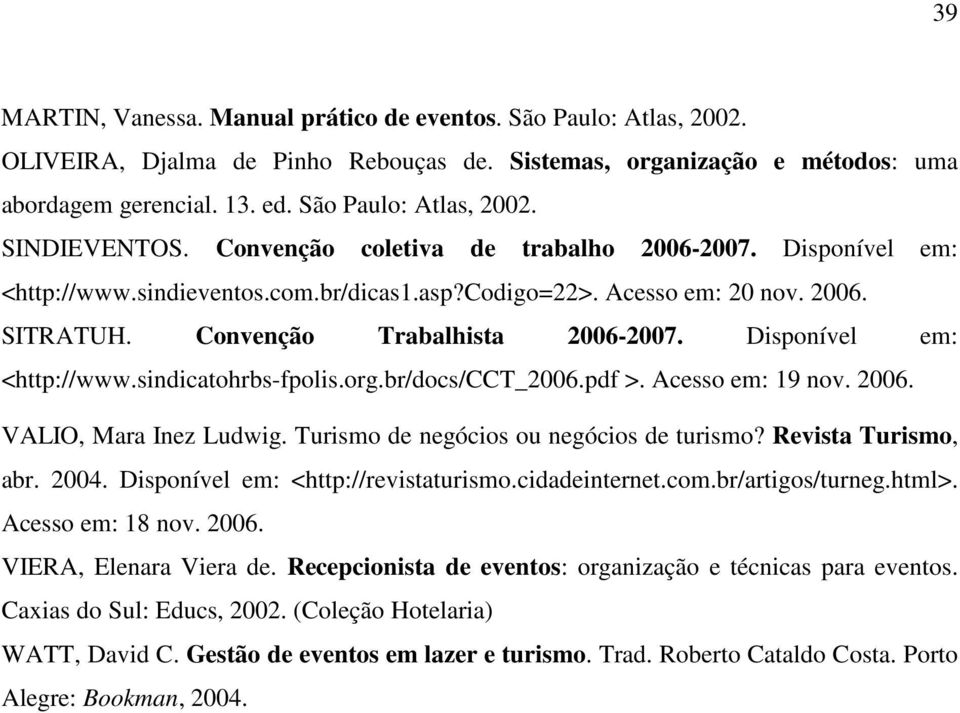 39

MARTIN, Vanessa. Manual prático de eventos. São Paulo: Atlas, 2002.

OLIVEIRA, Djalma de Pinho Rebouças de. Sistemas, organização e métodos: uma abordagem gerencial. 13. ed. São Paulo: Atlas, 2002.

SINDIEVENTOS. Convenção coletiva de trabalho 2006-2007. Disponível em: <http://www.sindieventos.com.br/dicas1.asp?codigo=22>. Acesso em: 20 nov. 2006.

SITRATUH. Convenção Trabalhista 2006-2007. Disponível em: <http://www.sindicatohrbs-fpolis.org.br/docs/CCT_2006.pdf >. Acesso em: 19 nov. 2006.

VALIO, Mara Inez Ludwig. Turismo de negócios ou negócios de turismo? Revista Turismo, abr. 2004. Disponível em: <http://revistaturismo.cidadeinternet.com.br/artigos/turneg.html>. Acesso em: 18 nov. 2006.

VIERA, Elenara Viera de. Recepcionista de eventos: organização e técnicas para eventos. Caxias do Sul: Educs, 2002. (Coleção Hotelaria)

WATT, David C. Gestão de eventos em lazer e turismo. Trad. Roberto Cataldo Costa. Porto Alegre: Bookman, 2004.